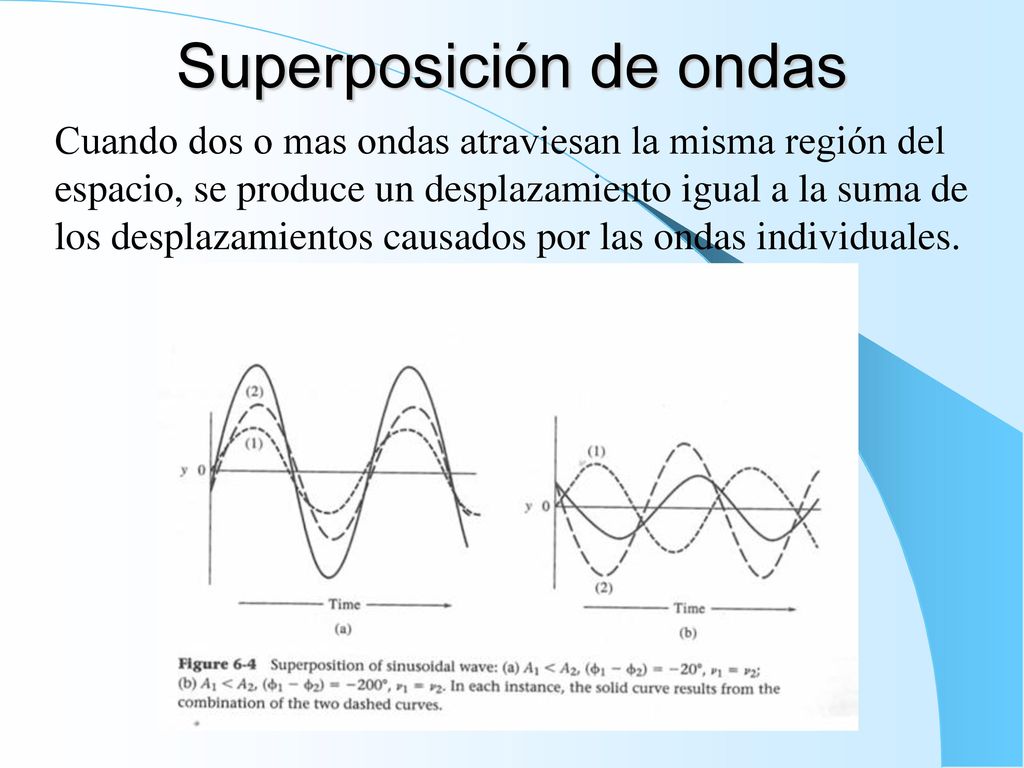 Superposición de ondas

Cuando dos o mas ondas atraviesan la misma región del espacio, se produce un desplazamiento igual a la suma de los desplazamientos causados por las ondas individuales.

(2)

(1)

y 0

Time

(a)

(1)

y 0

(2)

Time

(b)

Figure 6-4 Superposition of sinusoidal wave: (a) $A_1 < A_2$, $(\phi_1 - \phi_2) = -20°$, $\nu_1 = \nu_2$; (b) $A_1 < A_2$, $(\phi_1 - \phi_2) = -200°$, $\nu_1 = \nu_2$. In each instance, the solid curve results from the combination of the two dashed curves.